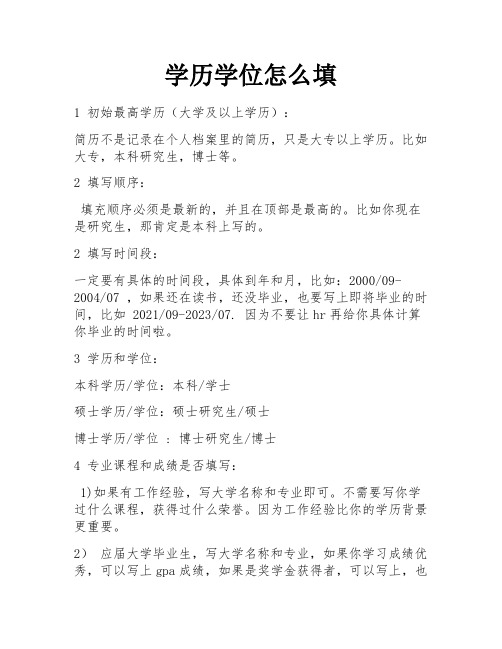 学历学位怎么填

1 初始最高学历（大学及以上学历）：

简历不是记录在个人档案里的简历，只是大专以上学历。比如大专，本科研究生，博士等。

2 填写顺序：

填充顺序必须是最新的，并且在顶部是最高的。比如你现在是研究生，那肯定是本科上写的。

2 填写时间段：

一定要有具体的时间段，具体到年和月，比如：2000/09-2004/07 ，如果还在读书，还没毕业，也要写上即将毕业的时间，比如 2021/09-2023/07. 因为不要让 hr 再给你具体计算你毕业的时间啦。

3 学历和学位：

本科学历/学位：本科/学士

硕士学历/学位：硕士研究生/硕士

博士学历/学位 ：博士研究生/博士

4 专业课程和成绩是否填写：

1)如果有工作经验，写大学名称和专业即可。不需要写你学过什么课程，获得过什么荣誉。因为工作经验比你的学历背景更重要。

2) 应届大学毕业生，写大学名称和专业，如果你学习成绩优秀，可以写上 gpa 成绩，如果是奖学金获得者，可以写上，也